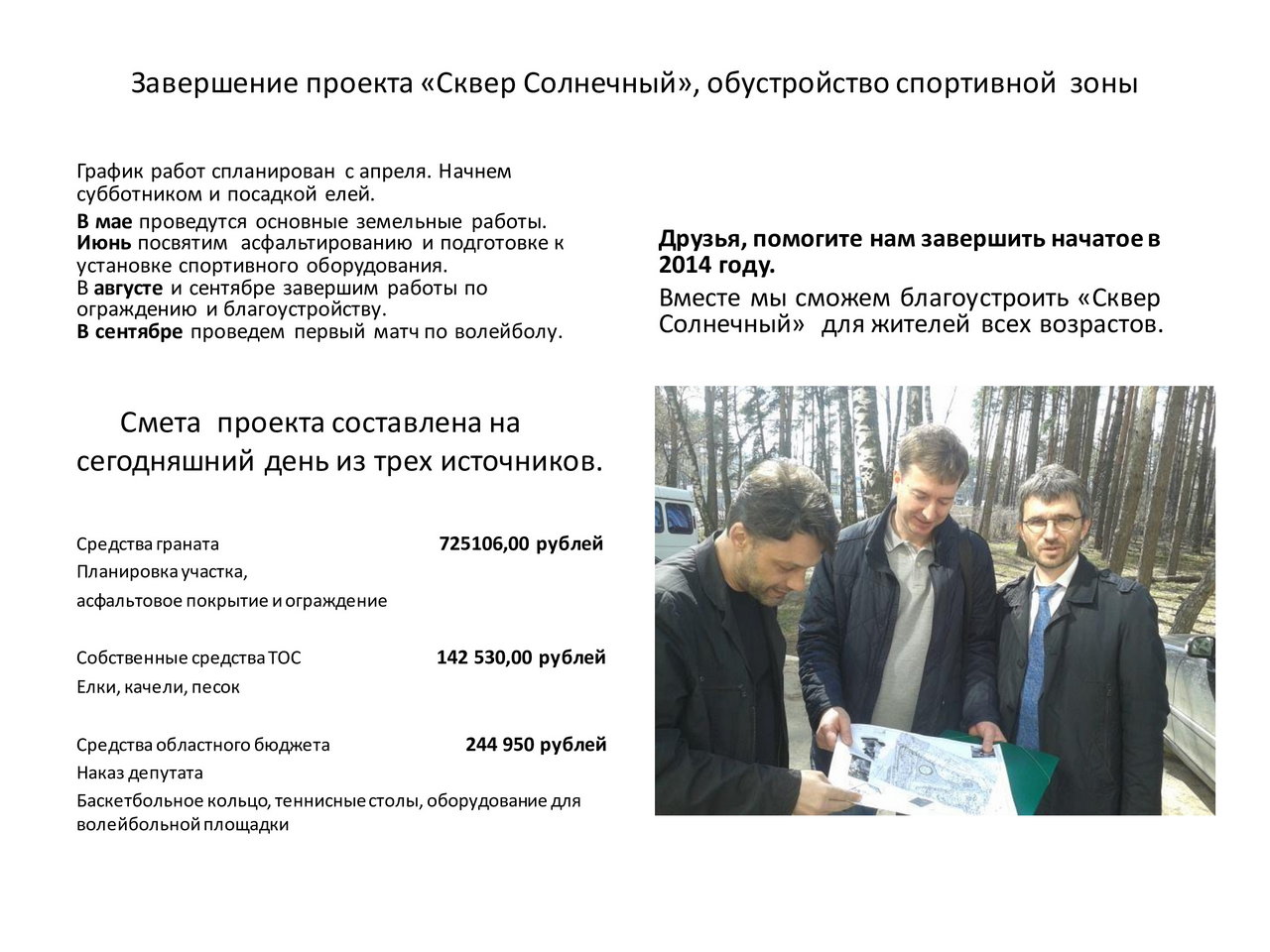 Завершение проекта «Сквер Солнечный», обустройство спортивной зоны

График работ спланирован с апреля. Начнем субботником и посадкой елей.

В мае проведутся основные земельные работы. Июнь посвятим асфальтированию и подготовке к установке спортивного оборудования. В августе и сентябре завершим работы по ограждению и благоустройству. В сентябре проведем первый матч по волейболу.

Смета проекта составлена на сегодняшний день из трех источников.

Средства граната 725106,00 рублей
Планировка участка,
асфальтовое покрытие и ограждение

Собственные средства ТОС 142 530,00 рублей
Елки, качели, песок

Средства областного бюджета 244 950 рублей
Наказ депутата
Баскетбольное кольцо, теннисные столы, оборудование для волейбольной площадки

Друзья, помогите нам завершить начатое в 2014 году.

Вместе мы сможем благоустроить «Сквер Солнечный» для жителей всех возрастов.